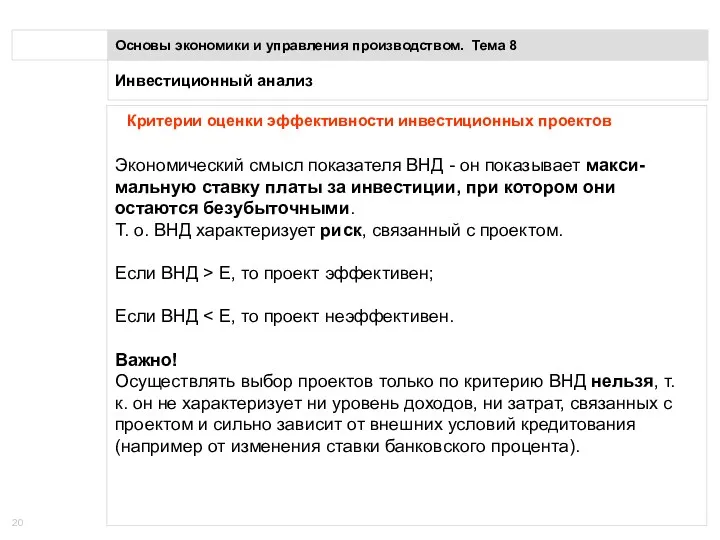 Основы экономики и управления производством. Тема 8

Инвестиционный анализ

Критерии оценки эффективности инвестиционных проектов

Экономический смысл показателя ВНД - он показывает максимальную ставку платы за инвестиции, при котором они остаются безубыточными.
Т. о. ВНД характеризует риск, связанный с проектом.

Если ВНД > Е, то проект эффективен;

Если ВНД < Е, то проект неэффективен.

Важно!
Осуществлять выбор проектов только по критерию ВНД нельзя, т. к. он не характеризует ни уровень доходов, ни затрат, связанных с проектом и сильно зависит от внешних условий кредитования (например от изменения ставки банковского процента).

20